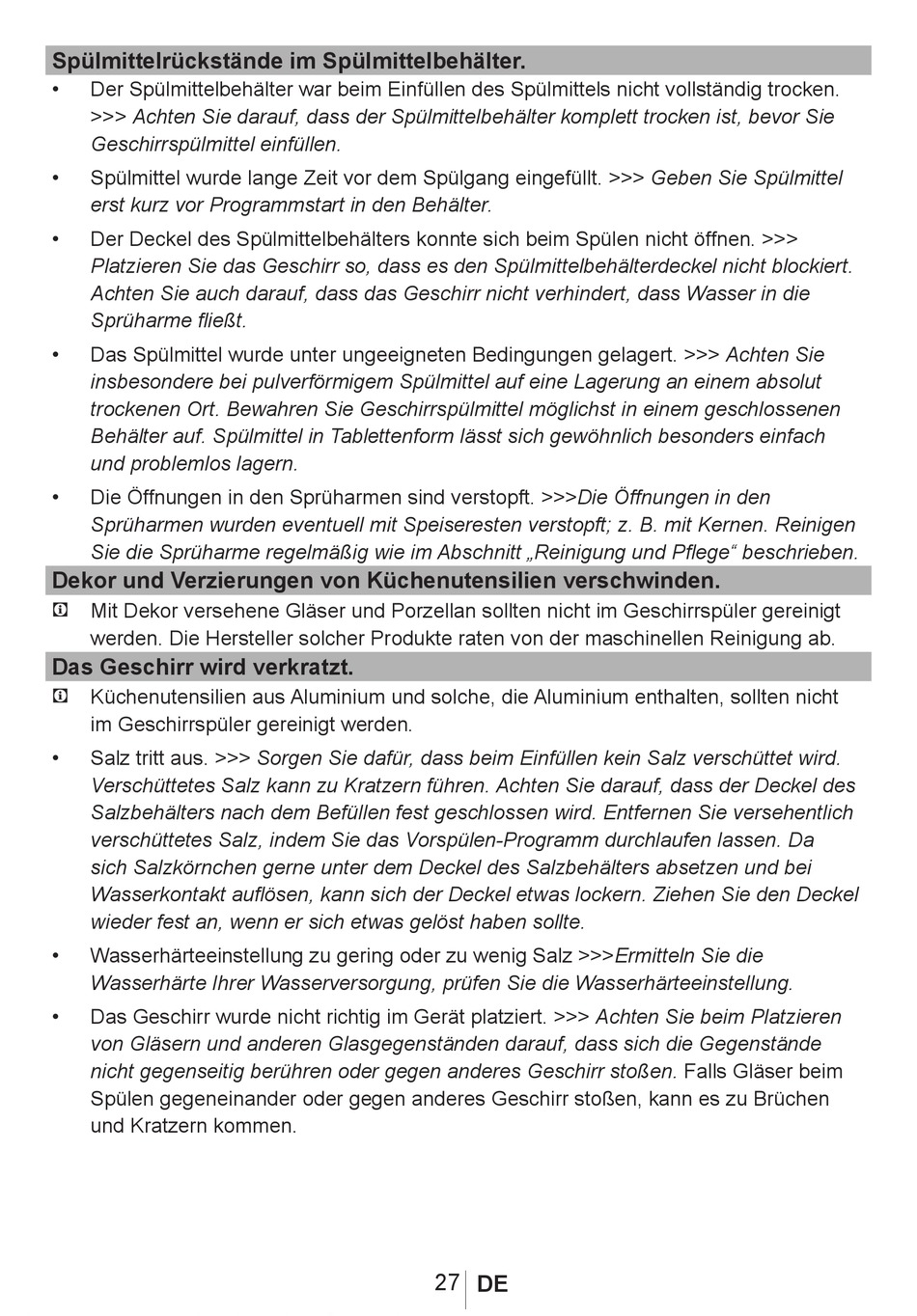 Spülmittelrückstände im Spülmittelbehälter.

• Der Spülmittelbehälter war beim Einfüllen des Spülmittels nicht vollständig trocken. >>> Achten Sie darauf, dass der Spülmittelbehälter komplett trocken ist, bevor Sie Geschirrspülmittel einfüllen.

• Spülmittel wurde lange Zeit vor dem Spülgang eingefüllt. >>> Geben Sie Spülmittel erst kurz vor Programmstart in den Behälter.

• Der Deckel des Spülmittelbehälters konnte sich beim Spülen nicht öffnen. >>> Platzieren Sie das Geschirr so, dass es den Spülmittelbehälterdeckel nicht blockiert. Achten Sie auch darauf, dass das Geschirr nicht verhindert, dass Wasser in die Sprüharme fließt.

• Das Spülmittel wurde unter ungeeigneten Bedingungen gelagert. >>> Achten Sie insbesondere bei pulverförmigem Spülmittel auf eine Lagerung an einem absolut trockenen Ort. Bewahren Sie Geschirrspülmittel möglichst in einem geschlossenen Behälter auf. Spülmittel in Tablettenform lässt sich gewöhnlich besonders einfach und problemlos lagern.

• Die Öffnungen in den Sprüharmen sind verstopft. >>>Die Öffnungen in den Sprüharmen wurden eventuell mit Speiseresten verstopft; z. B. mit Kernen. Reinigen Sie die Sprüharme regelmäßig wie im Abschnitt „Reinigung und Pflege“ beschrieben.

Dekor und Verzierungen von Küchenutensilien verschwinden.

Mit Dekor versehene Gläser und Porzellan sollten nicht im Geschirrspüler gereinigt werden. Die Hersteller solcher Produkte raten von der maschinellen Reinigung ab.

Das Geschirr wird verkratzt.

Küchenutensilien aus Aluminium und solche, die Aluminium enthalten, sollten nicht im Geschirrspüler gereinigt werden.

• Salz tritt aus. >>> Sorgen Sie dafür, dass beim Einfüllen kein Salz verschüttet wird. Verschüttetes Salz kann zu Kratzern führen. Achten Sie darauf, dass der Deckel des Salzbehälters nach dem Befüllen fest geschlossen wird. Entfernen Sie versehentlich verschüttetes Salz, indem Sie das Vorspülen-Programm durchlaufen lassen. Da sich Salzkörnchen gerne unter dem Deckel des Salzbehälters absetzen und bei Wasserkontakt auflösen, kann sich der Deckel etwas lockern. Ziehen Sie den Deckel wieder fest an, wenn er sich etwas gelöst haben sollte.

• Wasserhärteeinstellung zu gering oder zu wenig Salz >>>Ermitteln Sie die Wasserhärte Ihrer Wasserversorgung, prüfen Sie die Wasserhärteeinstellung.

• Das Geschirr wurde nicht richtig im Gerät platziert. >>> Achten Sie beim Platzieren von Gläsern und anderen Glasgegenständen darauf, dass sich die Gegenstände nicht gegenseitig berühren oder gegen anderes Geschirr stoßen. Falls Gläser beim Spülen gegeneinander oder gegen anderes Geschirr stoßen, kann es zu Brüchen und Kratzern kommen.

27 DE